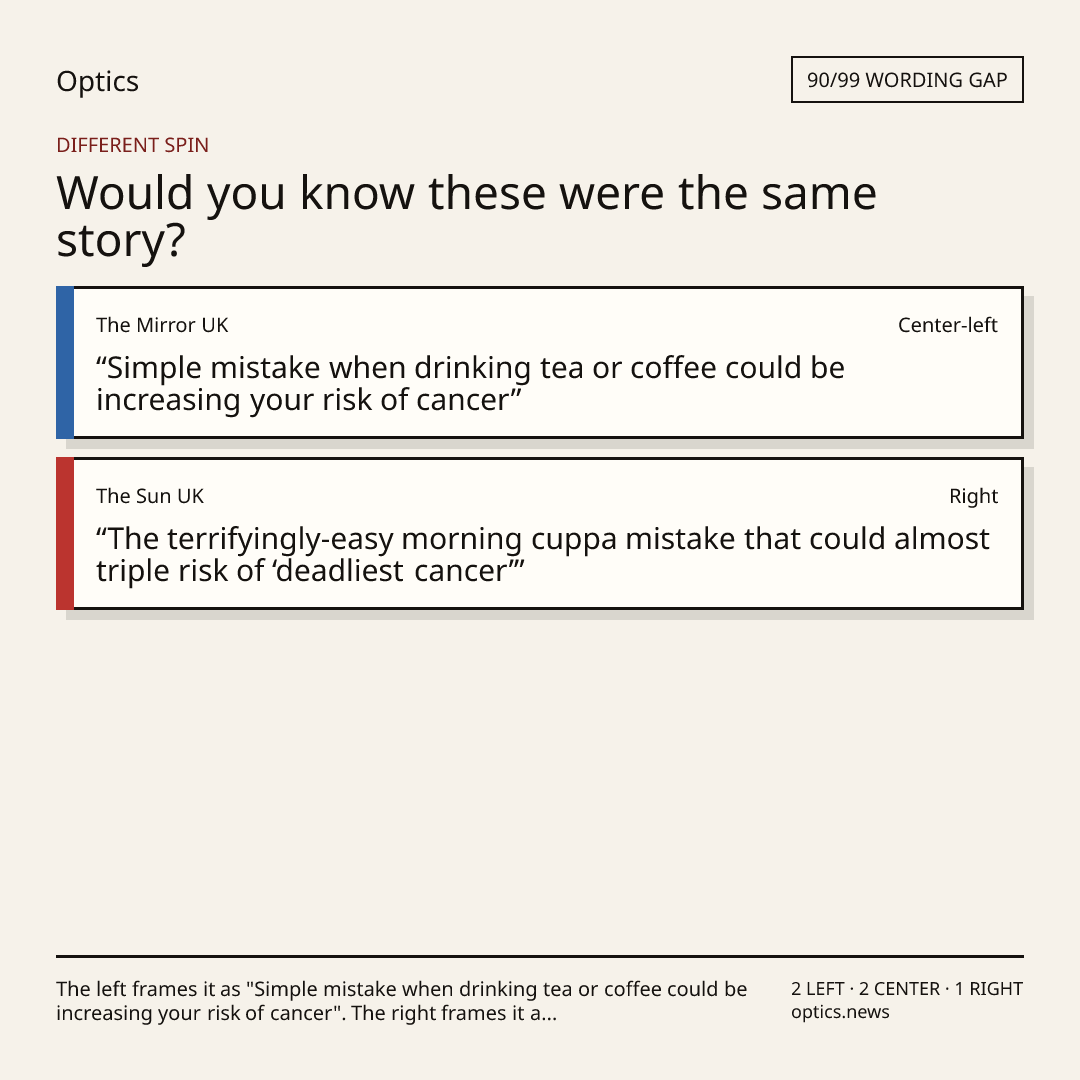 Optics

90/99 WORDING GAP

DIFFERENT SPIN

Would you know these were the same story?

The Mirror UK

Center-left

"Simple mistake when drinking tea or coffee could be increasing your risk of cancer"

The Sun UK

Right

"The terrifyingly-easy morning cuppa mistake that could almost triple risk of 'deadliest cancer'"

The left frames it as "Simple mistake when drinking tea or coffee could be increasing your risk of cancer". The right frames it a...

2 LEFT · 2 CENTER · 1 RIGHT
optics.news